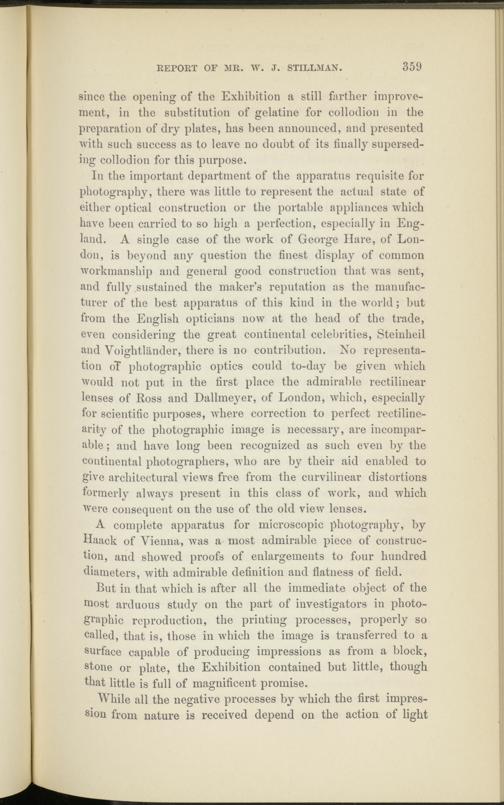 REPORT OF MR. W. J. STILLMAN. 359

since the opening of the Exhibition a still farther improvement, in the substitution of gelatine for collodion in the preparation of dry plates, has been announced, and presented with such success as to leave no doubt of its finally superseding collodion for this purpose.

In the important department of the apparatus requisite for photography, there was little to represent the actual state of either optical construction or the portable appliances which have been carried to so high a perfection, especially in England. A single case of the work of George Hare, of London, is beyond any question the finest display of common workmanship and general good construction that was sent, and fully sustained the maker's reputation as the manufacturer of the best apparatus of this kind in the world; but from the English opticians now at the head of the trade, even considering the great continental celebrities, Steinheil and Voightländer, there is no contribution. No representation of photographic optics could to-day be given which would not put in the first place the admirable rectilinear lenses of Ross and Dallmeyer, of London, which, especially for scientific purposes, where correction to perfect rectilinearity of the photographic image is necessary, are incomparable; and have long been recognized as such even by the continental photographers, who are by their aid enabled to give architectural views free from the curvilinear distortions formerly always present in this class of work, and which were consequent on the use of the old view lenses.

A complete apparatus for microscopic photography, by Haack of Vienna, was a most admirable piece of construction, and showed proofs of enlargements to four hundred diameters, with admirable definition and flatness of field.

But in that which is after all the immediate object of the most arduous study on the part of investigators in photographic reproduction, the printing processes, properly so called, that is, those in which the image is transferred to a surface capable of producing impressions as from a block, stone or plate, the Exhibition contained but little, though that little is full of magnificent promise.

While all the negative processes by which the first impression from nature is received depend on the action of light